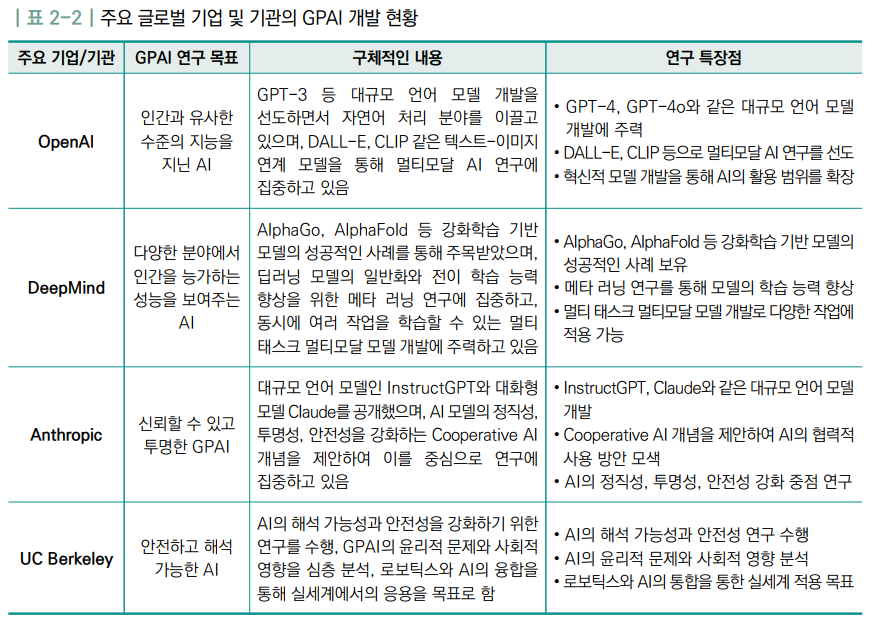 | 표 2-2 | 주요 글로벌 기업 및 기관의 GPAI 개발 현황

| 주요 기업/기관 | GPAI 연구 목표 | 구체적인 내용 | 연구 특장점 |
|---|---|---|---|
| OpenAI | 인간과 유사한 수준의 지능을 지닌 AI | GPT-3 등 대규모 언어 모델 개발을 선도하면서 자연어 처리 분야를 이끌고 있으며, DALL-E, CLIP 같은 텍스트-이미지 연계 모델을 통해 멀티모달 AI 연구에 집중하고 있음 | • GPT-4, GPT-4o와 같은 대규모 언어 모델 개발에 주력 • DALL-E, CLIP 등으로 멀티모달 AI 연구를 선도 • 혁신적 모델 개발을 통해 AI의 활용 범위를 확장 |
| DeepMind | 다양한 분야에서 인간을 능가하는 성능을 보여주는 AI | AlphaGo, AlphaFold 등 강화학습 기반 모델의 성공적인 사례를 통해 주목받았으며, 딥러닝 모델의 일반화와 전이 학습 능력 향상을 위한 메타 러닝 연구에 집중하고, 동시에 여러 작업을 학습할 수 있는 멀티 태스크 멀티모달 모델 개발에 주력하고 있음 | • AlphaGo, AlphaFold 등 강화학습 기반 모델의 성공적인 사례 보유 • 메타 러닝 연구를 통해 모델의 학습 능력 향상 • 멀티 태스크 멀티모달 모델 개발로 다양한 작업에 적용 가능 |
| Anthropic | 신뢰할 수 있고 투명한 GPAI | 대규모 언어 모델인 InstructGPT와 대화형 모델 Claude를 공개했으며, AI 모델의 정직성, 투명성, 안전성을 강화하는 Cooperative AI 개념을 제안하여 이를 중심으로 연구에 집중하고 있음 | • InstructGPT, Claude와 같은 대규모 언어 모델 개발 • Cooperative AI 개념을 제안하여 AI의 협력적 사용 방안 모색 • AI의 정직성, 투명성, 안전성 강화 중점 연구 |
| UC Berkeley | 안전하고 해석 가능한 AI | AI의 해석 가능성과 안전성을 강화하기 위한 연구를 수행, GPAI의 윤리적 문제와 사회적 영향을 심층 분석, 로보틱스와 AI의 융합을 통해 실세계에서의 응용을 목표로 함 | • AI의 해석 가능성과 안전성 연구 수행 • AI의 윤리적 문제와 사회적 영향 분석 • 로보틱스와 AI의 통합을 통한 실세계 적용 목표 |